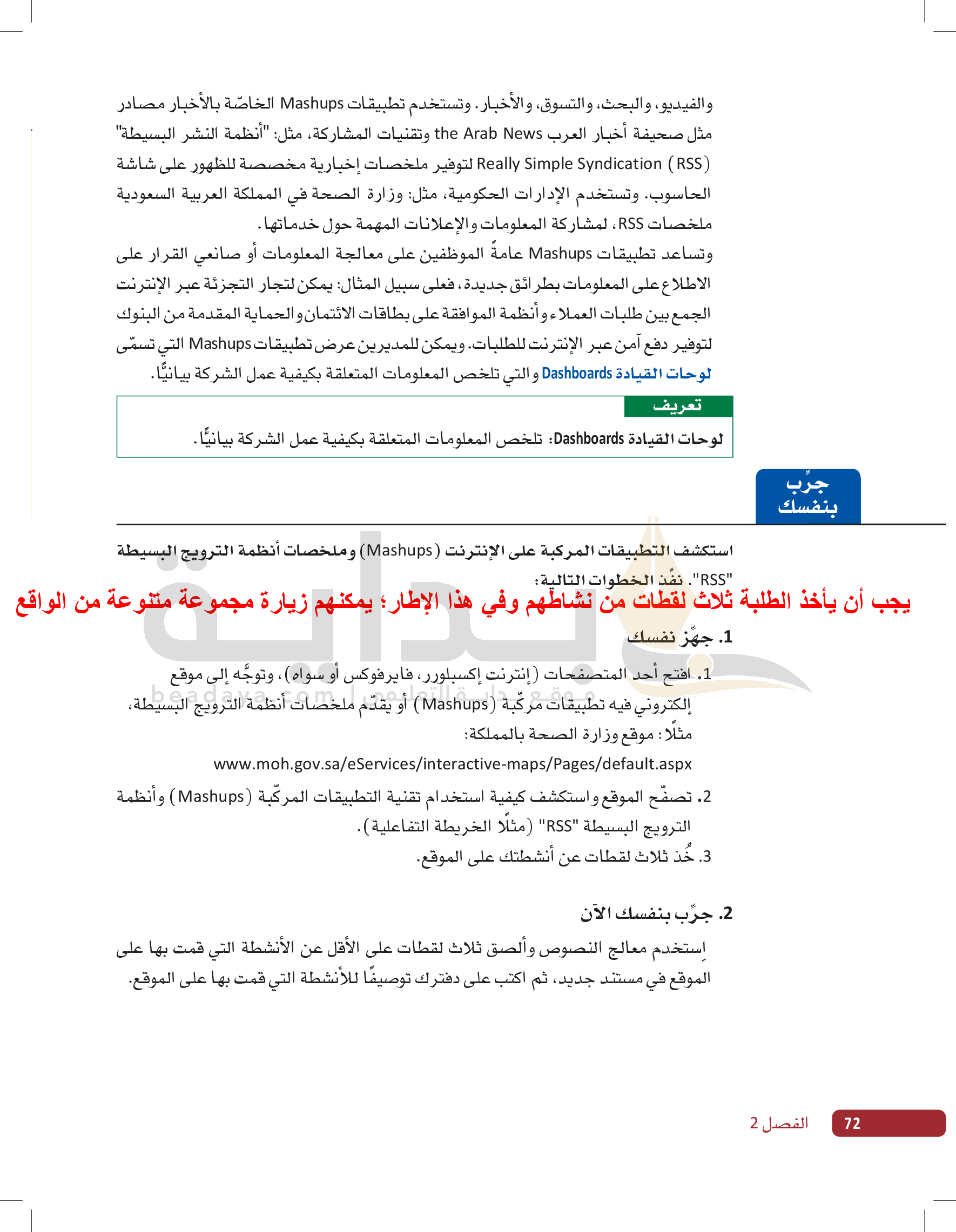 والفيديو، والبحث، والتسوق، والأخبار. وتستخدم تطبيقات Mashups الخاصّة بالأخبار مصادر مثل صحيفة أخبار العرب the Arab News وتقنيات المشاركة، مثل: "أنظمة النشر البسيطة" Really Simple Syndication (RSS) لتوفير ملخصات إخبارية مخصصة للظهور على شاشة الحاسوب. وتستخدم الإدارات الحكومية، مثل: وزارة الصحة في المملكة العربية السعودية ملخصات RSS، لمشاركة المعلومات والإعلانات المهمة حول خدماتها.

وتساعد تطبيقات Mashups عامةً الموظفين على معالجة المعلومات أو صانعي القرار على الاطلاع على المعلومات بطرائق جديدة، فعلى سبيل المثال: يمكن لتجار التجزئة عبر الإنترنت الجمع بين طلبات العملاء وأنظمة الموافقة على بطاقات الائتمان والحماية المقدمة من البنوك لتوفير دفع آمن عبر الإنترنت للطلبات. ويمكن للمديرين عرض تطبيقات Mashups التي تسمّى لوحات القيادة Dashboards والتي تلخص المعلومات المتعلقة بكيفية عمل الشركة بيانيًّا.

تعريف

لوحات القيادة Dashboards: تلخص المعلومات المتعلقة بكيفية عمل الشركة بيانيًّا.

جرِّب بنفسك

استكشف التطبيقات المركبة على الإنترنت (Mashups) وملخصات أنظمة الترويج البسيطة "RSS". نفّذ الخطوات التالية:

يجب أن يأخذ الطلبة ثلاث لقطات من نشاطهم وفي هذا الإطار؛ يمكنهم زيارة مجموعة متنوعة من الواقع

1. جهِّز نفسك

1. افتح أحد المتصفحات (إنترنت إكسبلورر، فايرفوكس أو سواه)، وتوجَّه إلى موقع إلكتروني فيه تطبيقات مركّبة (Mashups) أو يقدّم ملخصات أنظمة الترويج البسيطة، مثلًا: موقع وزارة الصحة بالمملكة:
www.moh.gov.sa/eServices/interactive-maps/Pages/default.aspx

2. تصفّح الموقع واستكشف كيفية استخدام تقنية التطبيقات المركّبة (Mashups) وأنظمة الترويج البسيطة "RSS" (مثلًا الخريطة التفاعلية).

3. خُذ ثلاث لقطات عن أنشطتك على الموقع.

2. جرِّب بنفسك الآن

اِستخدم معالج النصوص وألصق ثلاث لقطات على الأقل عن الأنشطة التي قمت بها على الموقع في مستند جديد، ثم اكتب على دفترك توصيفًا للأنشطة التي قمت بها على الموقع.

beadaya.com | موقع بداية التعليمي

72 الفصل 2